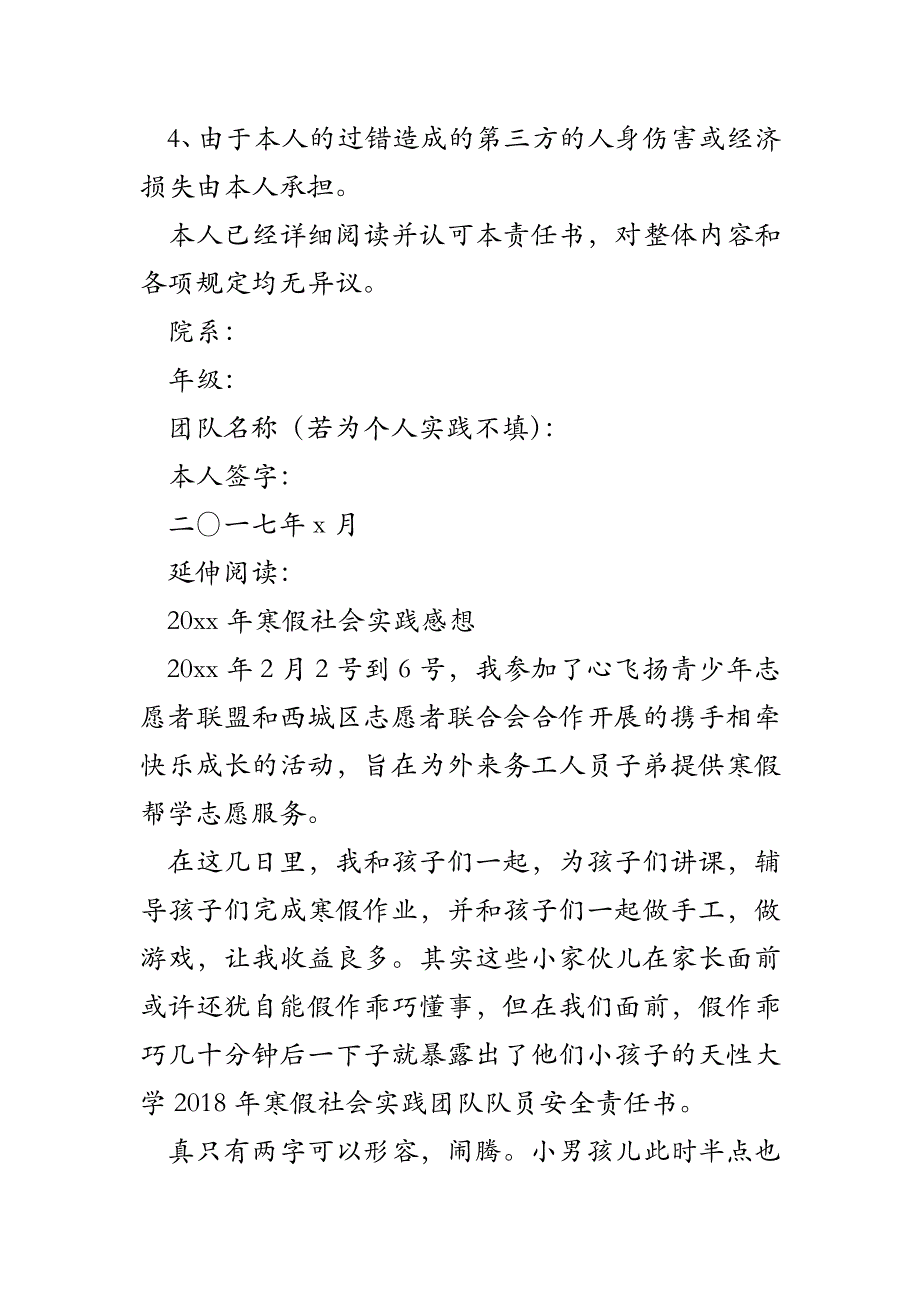 4、由于本人的过错造成的第三方的人身伤害或经济损失由本人承担。

本人已经详细阅读并认可本责任书，对整体内容和各项规定均无异议。

院系：

年级：

团队名称（若为个人实践不填）：

本人签字：

二〇一七年 x 月

延伸阅读：

20xx 年寒假社会实践感想

20xx 年 2 月 2 号到 6 号，我参加了心飞扬青少年志愿者联盟和西城区志愿者联合会合作开展的携手相牵快乐成长的活动，旨在为外来务工人员子弟提供寒假帮学志愿服务。

在这几日里，我和孩子们一起，为孩子们讲课，辅导孩子们完成寒假作业，并和孩子们一起做手工，做游戏，让我收益良多。其实这些小家伙儿在家长面前或许还犹自能假作乖巧懂事，但在我们面前，假作乖巧几十分钟后一下子就暴露出了他们小孩子的天性大学 2018 年寒假社会实践团队队员安全责任书。

真只有两字可以形容，闹腾。小男孩儿此时半点也